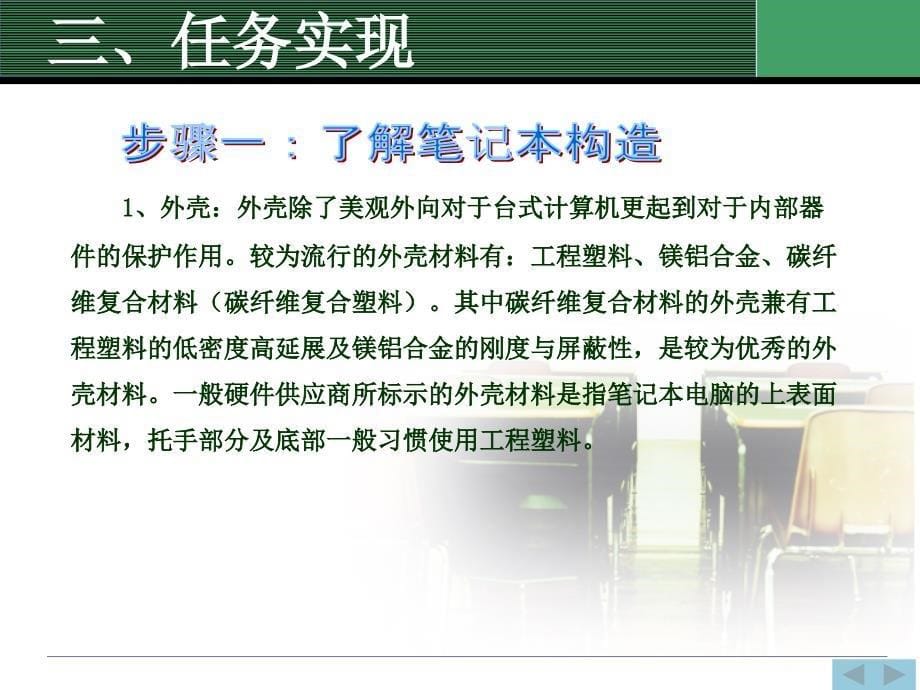 三、任务实现

步骤一：了解笔记本构造

1、外壳：外壳除了美观外向对于台式计算机更起到对于内部器件的保护作用。较为流行的外壳材料有：工程塑料、镁铝合金、碳纤维复合材料（碳纤维复合塑料）。其中碳纤维复合材料的外壳兼有工程塑料的低密度高延展及镁铝合金的刚度与屏蔽性，是较为优秀的外壳材料。一般硬件供应商所标示的外壳材料是指笔记本电脑的上表面材料，托手部分及底部一般习惯使用工程塑料。